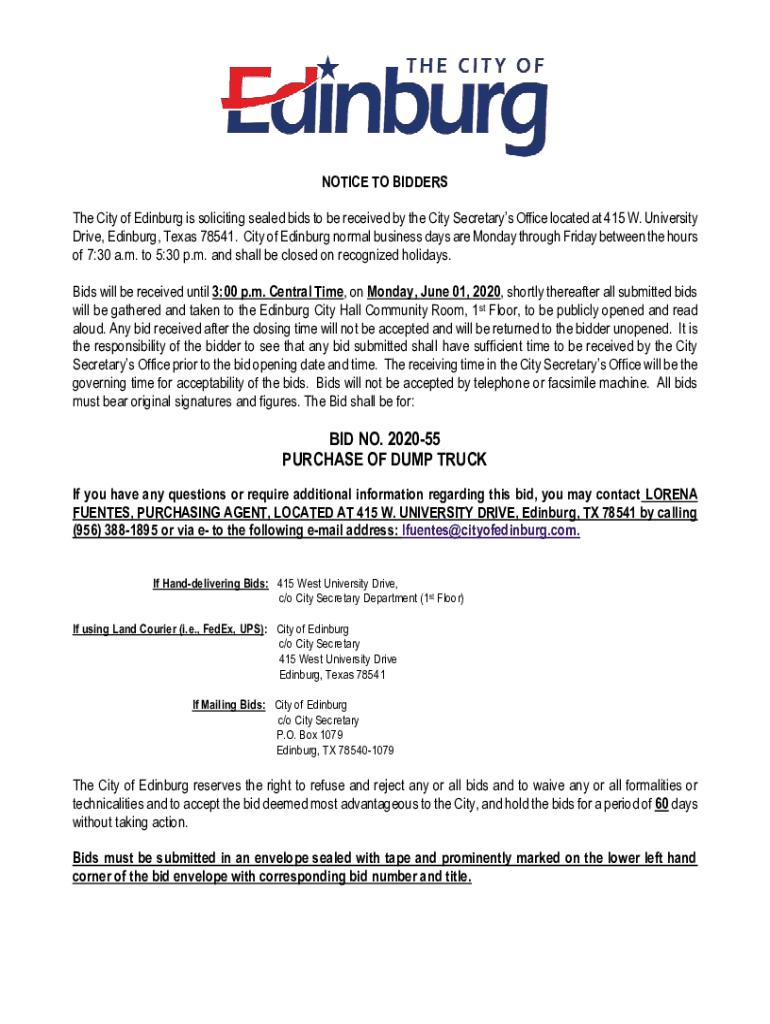 THE CITY OF
Edinburg

NOTICE TO BIDDERS

The City of Edinburg is soliciting sealed bids to be received by the City Secretary's Office located at 415 W. University Drive, Edinburg, Texas 78541. City of Edinburg normal business days are Monday through Friday between the hours of 7:30 a.m. to 5:30 p.m. and shall be closed on recognized holidays.

Bids will be received until 3:00 p.m. Central Time, on Monday, June 01, 2020, shortly thereafter all submitted bids will be gathered and taken to the Edinburg City Hall Community Room, 1st Floor, to be publicly opened and read aloud. Any bid received after the closing time will not be accepted and will be returned to the bidder unopened. It is the responsibility of the bidder to see that any bid submitted shall have sufficient time to be received by the City Secretary's Office prior to the bid opening date and time. The receiving time in the City Secretary's Office will be the governing time for acceptability of the bids. Bids will not be accepted by telephone or facsimile machine. All bids must bear original signatures and figures. The Bid shall be for:

BID NO. 2020-55
PURCHASE OF DUMP TRUCK

If you have any questions or require additional information regarding this bid, you may contact LORENA FUENTES, PURCHASING AGENT, LOCATED AT 415 W. UNIVERSITY DRIVE, Edinburg, TX 78541 by calling (956) 388-1895 or via e- to the following e-mail address: lfuentes@cityofedinburg.com.

If Hand-delivering Bids: 415 West University Drive,
c/o City Secretary Department (1st Floor)

If using Land Courier (i.e., FedEx, UPS): City of Edinburg
c/o City Secretary
415 West University Drive
Edinburg, Texas 78541

If Mailing Bids: City of Edinburg
c/o City Secretary
P.O. Box 1079
Edinburg, TX 78540-1079

The City of Edinburg reserves the right to refuse and reject any or all bids and to waive any or all formalities or technicalities and to accept the bid deemed most advantageous to the City, and hold the bids for a period of 60 days without taking action.

Bids must be submitted in an envelope sealed with tape and prominently marked on the lower left hand corner of the bid envelope with corresponding bid number and title.